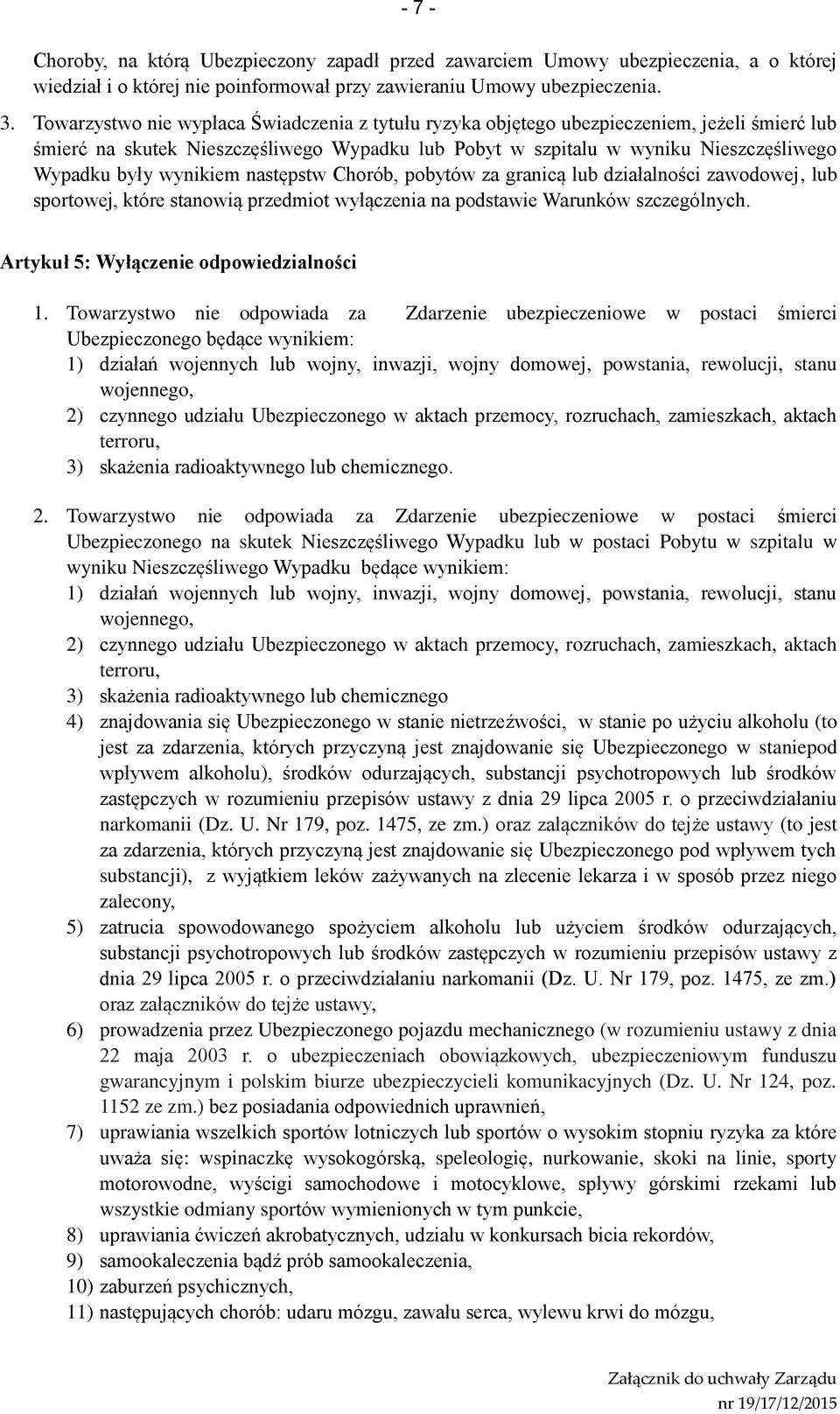 - 7 -

Choroby, na którą Ubezpieczony zapadł przed zawarciem Umowy ubezpieczenia, a o której wiedział i o której nie poinformował przy zawieraniu Umowy ubezpieczenia.

3. Towarzystwo nie wypłaca Świadczenia z tytułu ryzyka objętego ubezpieczeniem, jeżeli śmierć lub śmierć na skutek Nieszczęśliwego Wypadku lub Pobyt w szpitalu w wyniku Nieszczęśliwego Wypadku były wynikiem następstw Chorób, pobytów za granicą lub działalności zawodowej, lub sportowej, które stanowią przedmiot wyłączenia na podstawie Warunków szczególnych.

Artykuł 5: Wyłączenie odpowiedzialności

1. Towarzystwo nie odpowiada za Zdarzenie ubezpieczeniowe w postaci śmierci Ubezpieczonego będące wynikiem:
1) działań wojennych lub wojny, inwazji, wojny domowej, powstania, rewolucji, stanu wojennego,
2) czynnego udziału Ubezpieczonego w aktach przemocy, rozruchach, zamieszkach, aktach terroru,
3) skażenia radioaktywnego lub chemicznego.

2. Towarzystwo nie odpowiada za Zdarzenie ubezpieczeniowe w postaci śmierci Ubezpieczonego na skutek Nieszczęśliwego Wypadku lub w postaci Pobytu w szpitalu w wyniku Nieszczęśliwego Wypadku będące wynikiem:
1) działań wojennych lub wojny, inwazji, wojny domowej, powstania, rewolucji, stanu wojennego,
2) czynnego udziału Ubezpieczonego w aktach przemocy, rozruchach, zamieszkach, aktach terroru,
3) skażenia radioaktywnego lub chemicznego
4) znajdowania się Ubezpieczonego w stanie nietrzeźwości, w stanie po użyciu alkoholu (to jest za zdarzenia, których przyczyną jest znajdowanie się Ubezpieczonego w staniepod wpływem alkoholu), środków odurzających, substancji psychotropowych lub środków zastępczych w rozumieniu przepisów ustawy z dnia 29 lipca 2005 r. o przeciwdziałaniu narkomanii (Dz. U. Nr 179, poz. 1475, ze zm.) oraz załączników do tejże ustawy (to jest za zdarzenia, których przyczyną jest znajdowanie się Ubezpieczonego pod wpływem tych substancji), z wyjątkiem leków zażywanych na zlecenie lekarza i w sposób przez niego zalecony,
5) zatrucia spowodowanego spożyciem alkoholu lub użyciem środków odurzających, substancji psychotropowych lub środków zastępczych w rozumieniu przepisów ustawy z dnia 29 lipca 2005 r. o przeciwdziałaniu narkomanii (Dz. U. Nr 179, poz. 1475, ze zm.) oraz załączników do tejże ustawy,
6) prowadzenia przez Ubezpieczonego pojazdu mechanicznego (w rozumieniu ustawy z dnia 22 maja 2003 r. o ubezpieczeniach obowiązkowych, ubezpieczeniowym funduszu gwarancyjnym i polskim biurze ubezpieczycieli komunikacyjnych (Dz. U. Nr 124, poz. 1152 ze zm.) bez posiadania odpowiednich uprawnień,
7) uprawiania wszelkich sportów lotniczych lub sportów o wysokim stopniu ryzyka za które uważa się: wspinaczkę wysokogórską, speleologię, nurkowanie, skoki na linie, sporty motorowodne, wyścigi samochodowe i motocyklowe, spływy górskimi rzekami lub wszystkie odmiany sportów wymienionych w tym punkcie,
8) uprawiania ćwiczeń akrobatycznych, udziału w konkursach bicia rekordów,
9) samookaleczenia bądź prób samookaleczenia,
10) zaburzeń psychicznych,
11) następujących chorób: udaru mózgu, zawału serca, wylewu krwi do mózgu,

Załącznik do uchwały Zarządu
nr 19/17/12/2015